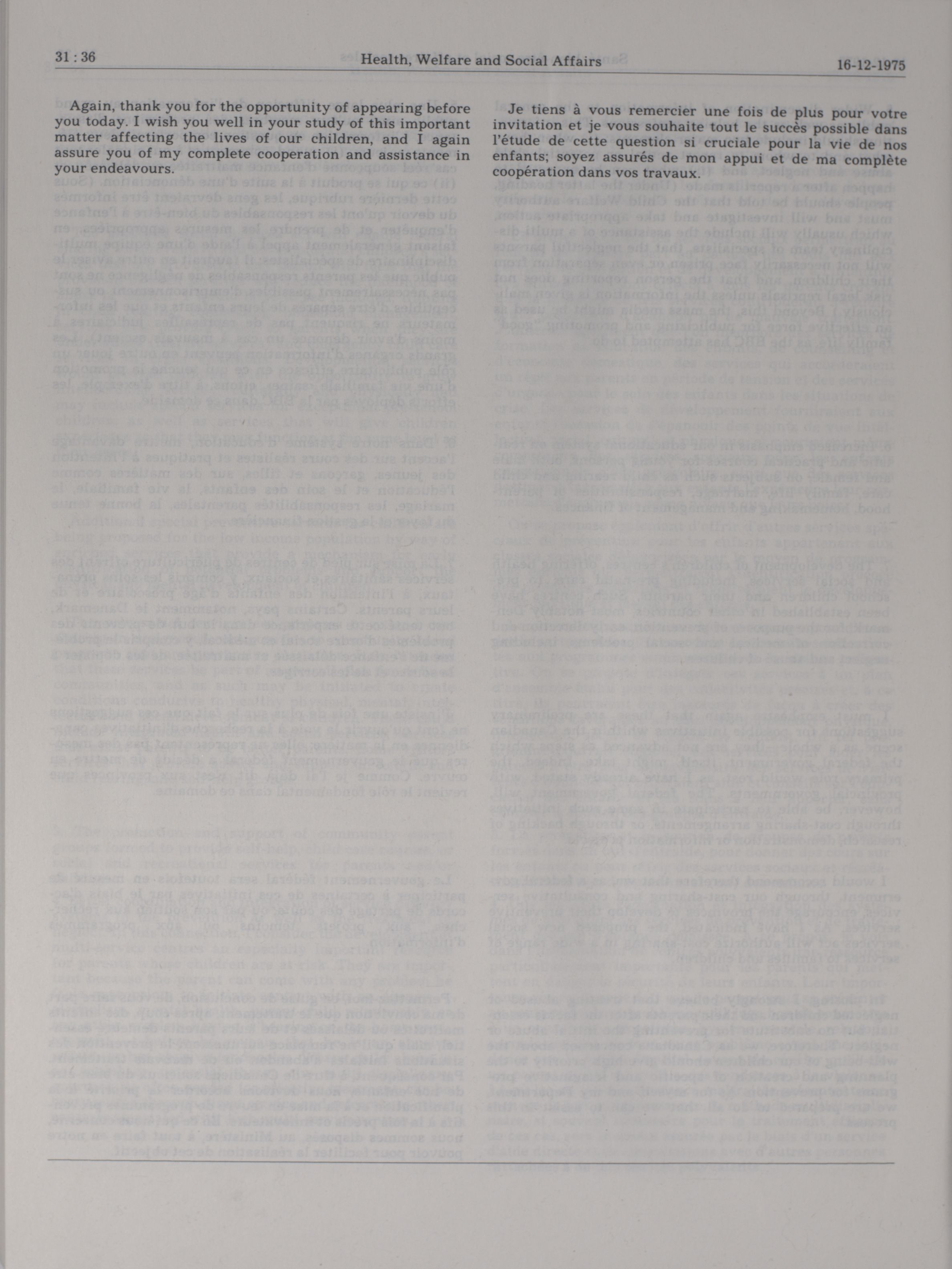 31 : 36

Health, Welfare and Social Affairs

16-12-1975

Again, thank you for the opportunity of appearing before you today. I wish you well in your study of this important matter affecting the lives of our children, and I again assure you of my complete cooperation and assistance in your endeavours.

Je tiens à vous remercier une fois de plus pour votre invitation et je vous souhaite tout le succès possible dans l'étude de cette question si cruciale pour la vie de nos enfants; soyez assurés de mon appui et de ma complète coopération dans vos travaux.